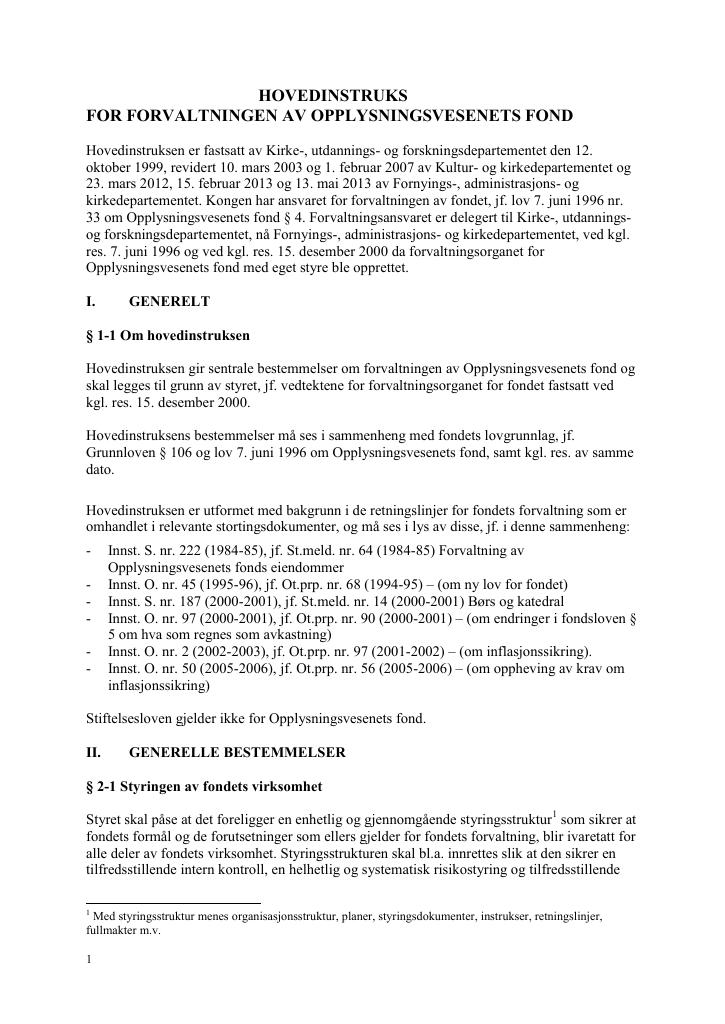 HOVEDINSTRUKS
FOR FORVALTNINGEN AV OPPLYSNINGSVESENETS FOND

Hovedinstruksen er fastsatt av Kirke-, utdannings- og forskningsdepartementet den 12. oktober 1999, revidert 10. mars 2003 og 1. februar 2007 av Kultur- og kirkedepartementet og 23. mars 2012, 15. februar 2013 og 13. mai 2013 av Fornyings-, administrasjons- og kirkedepartementet. Kongen har ansvaret for forvaltningen av fondet, jf. lov 7. juni 1996 nr. 33 om Opplysningsvesenets fond § 4. Forvaltningsansvaret er delegert til Kirke-, utdannings- og forskningsdepartementet, nå Fornyings-, administrasjons- og kirkedepartementet, ved kgl. res. 7. juni 1996 og ved kgl. res. 15. desember 2000 da forvaltningsorganet for Opplysningsvesenets fond med eget styre ble opprettet.

I. GENERELT

§ 1-1 Om hovedinstruksen

Hovedinstruksen gir sentrale bestemmelser om forvaltningen av Opplysningsvesenets fond og skal legges til grunn av styret, jf. vedtektene for forvaltningsorganet for fondet fastsatt ved kgl. res. 15. desember 2000.

Hovedinstruksens bestemmelser må ses i sammenheng med fondets lovgrunnlag, jf. Grunnloven § 106 og lov 7. juni 1996 om Opplysningsvesenets fond, samt kgl. res. av samme dato.

Hovedinstruksen er utformet med bakgrunn i de retningslinjer for fondets forvaltning som er omhandlet i relevante stortingsdokumenter, og må ses i lys av disse, jf. i denne sammenheng:
- Innst. S. nr. 222 (1984-85), jf. St.meld. nr. 64 (1984-85) Forvaltning av Opplysningsvesenets fonds eiendommer
- Innst. O. nr. 45 (1995-96), jf. Ot.prp. nr. 68 (1994-95) – (om ny lov for fondet)
- Innst. S. nr. 187 (2000-2001), jf. St.meld. nr. 14 (2000-2001) Børs og katedral
- Innst. O. nr. 97 (2000-2001), jf. Ot.prp. nr. 90 (2000-2001) – (om endringer i fondsloven § 5 om hva som regnes som avkastning)
- Innst. O. nr. 2 (2002-2003), jf. Ot.prp. nr. 97 (2001-2002) – (om inflasjonssikring).
- Innst. O. nr. 50 (2005-2006), jf. Ot.prp. nr. 56 (2005-2006) – (om oppheving av krav om inflasjonssikring)

Stiftelsesloven gjelder ikke for Opplysningsvesenets fond.

II. GENERELLE BESTEMMELSER

§ 2-1 Styringen av fondets virksomhet

Styret skal påse at det foreligger en enhetlig og gjennomgående styringsstruktur$^{1}$ som sikrer at fondets formål og de forutsetninger som ellers gjelder for fondets forvaltning, blir ivaretatt for alle deler av fondets virksomhet. Styringsstrukturen skal bl.a. innrettes slik at den sikrer en tilfredsstillende intern kontroll, en helhetlig og systematisk risikostyring og tilfredsstillende

$^{1}$ Med styringsstruktur menes organisasjonsstruktur, planer, styringsdokumenter, instrukser, retningslinjer, fullmakter m.v.

1